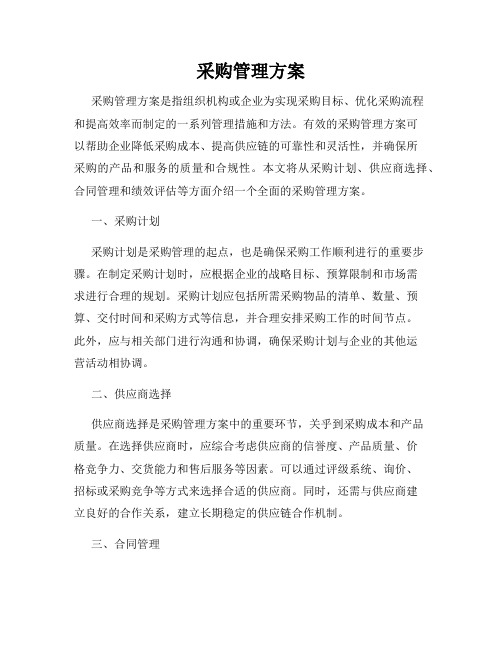 采购管理方案

采购管理方案是指组织机构或企业为实现采购目标、优化采购流程和提高效率而制定的一系列管理措施和方法。有效的采购管理方案可以帮助企业降低采购成本、提高供应链的可靠性和灵活性，并确保所采购的产品和服务的质量和合规性。本文将从采购计划、供应商选择、合同管理和绩效评估等方面介绍一个全面的采购管理方案。

一、采购计划

采购计划是采购管理的起点，也是确保采购工作顺利进行的重要步骤。在制定采购计划时，应根据企业的战略目标、预算限制和市场需求进行合理的规划。采购计划应包括所需采购物品的清单、数量、预算、交付时间和采购方式等信息，并合理安排采购工作的时间节点。此外，应与相关部门进行沟通和协调，确保采购计划与企业的其他运营活动相协调。

二、供应商选择

供应商选择是采购管理方案中的重要环节，关乎到采购成本和产品质量。在选择供应商时，应综合考虑供应商的信誉度、产品质量、价格竞争力、交货能力和售后服务等因素。可以通过评级系统、询价、招标或采购竞争等方式来选择合适的供应商。同时，还需与供应商建立良好的合作关系，建立长期稳定的供应链合作机制。

三、合同管理